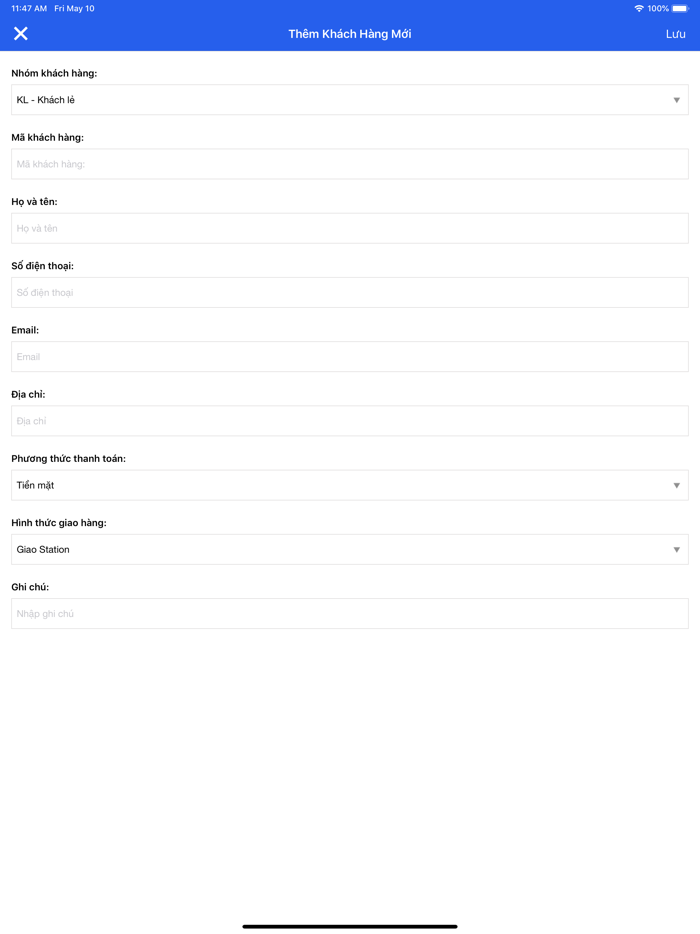 11:47 AM Fri May 10

100%

Thêm Khách Hàng Mới

Lưu

Nhóm khách hàng:

KL - Khách lẻ

Mã khách hàng:

Mã khách hàng:

Họ và tên:

Họ và tên

Số điện thoại:

Số điện thoại

Email:

Email

Địa chỉ:

Địa chỉ

Phương thức thanh toán:

Tiền mặt

Hình thức giao hàng:

Giao Station

Ghi chú:

Nhập ghi chú